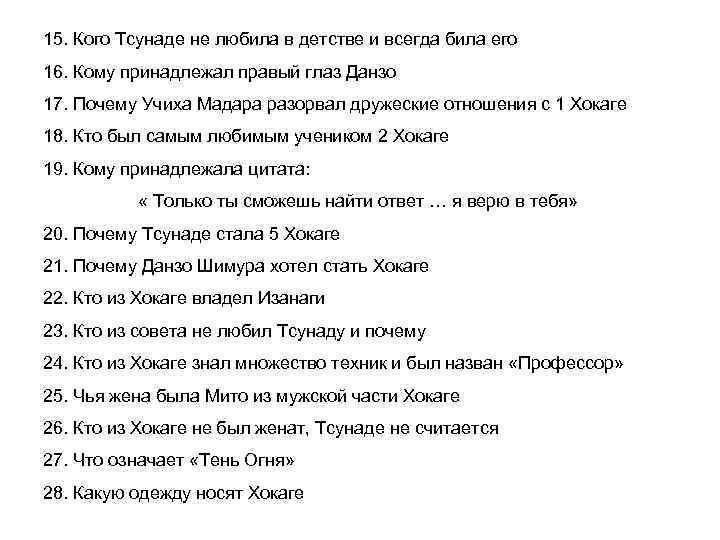 15. Кого Тсунаде не любила в детстве и всегда била его

16. Кому принадлежал правый глаз Данзо

17. Почему Учиха Мадара разорвал дружеские отношения с 1 Хокаге

18. Кто был самым любимым учеником 2 Хокаге

19. Кому принадлежала цитата:

« Только ты сможешь найти ответ … я верю в тебя»

20. Почему Тсунаде стала 5 Хокаге

21. Почему Данзо Шимура хотел стать Хокаге

22. Кто из Хокаге владел Изанаги

23. Кто из совета не любил Тсунаду и почему

24. Кто из Хокаге знал множество техник и был назван «Профессор»

25. Чья жена была Мито из мужской части Хокаге

26. Кто из Хокаге не был женат, Тсунаде не считается

27. Что означает «Тень Огня»

28. Какую одежду носят Хокаге